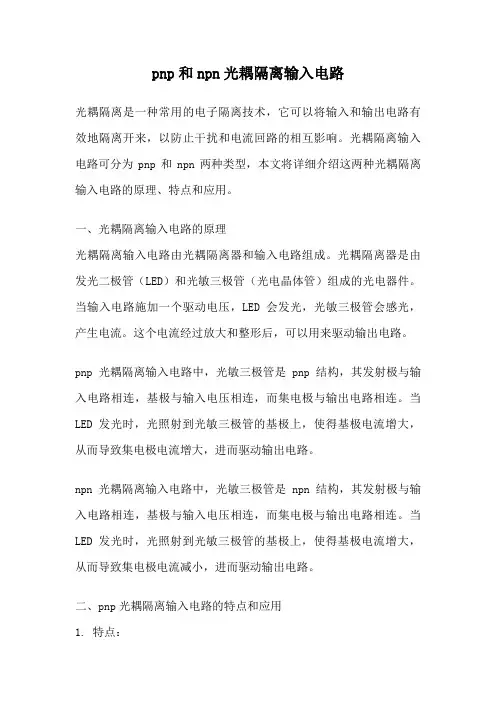 pnp 和 npn 光耦隔离输入电路

光耦隔离是一种常用的电子隔离技术，它可以将输入和输出电路有效地隔离开来，以防止干扰和电流回路的相互影响。光耦隔离输入电路可分为 pnp 和 npn 两种类型，本文将详细介绍这两种光耦隔离输入电路的原理、特点和应用。

一、光耦隔离输入电路的原理
光耦隔离输入电路由光耦隔离器和输入电路组成。光耦隔离器是由发光二极管（LED）和光敏三极管（光电晶体管）组成的光电器件。当输入电路施加一个驱动电压，LED 会发光，光敏三极管会感光，产生电流。这个电流经过放大和整形后，可以用来驱动输出电路。

pnp 光耦隔离输入电路中，光敏三极管是 pnp 结构，其发射极与输入电路相连，基极与输入电压相连，而集电极与输出电路相连。当 LED 发光时，光照射到光敏三极管的基极上，使得基极电流增大，从而导致集电极电流增大，进而驱动输出电路。

npn 光耦隔离输入电路中，光敏三极管是 npn 结构，其发射极与输入电路相连，基极与输入电压相连，而集电极与输出电路相连。当 LED 发光时，光照射到光敏三极管的基极上，使得基极电流增大，从而导致集电极电流减小，进而驱动输出电路。

二、pnp 光耦隔离输入电路的特点和应用
1. 特点：